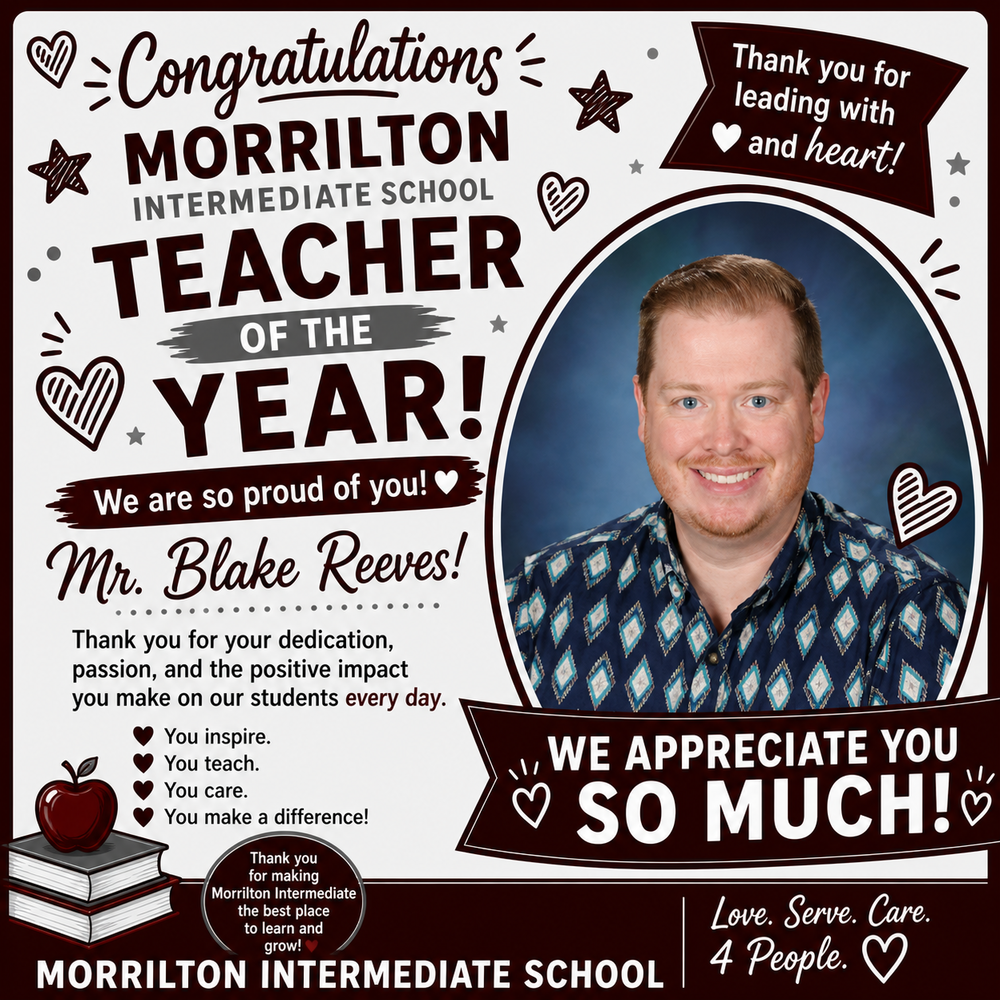 Congratulations
MORRILTON
INTERMEDIATE SCHOOL
TEACHER
OF THE
YEAR!

We are so proud of you! ♥

Mr. Blake Reeves!

Thank you for your dedication, passion, and the positive impact you make on our students every day.

♥ You inspire.
♥ You teach.
♥ You care.
♥ You make a difference!

Thank you for leading with ♥ and heart!

WE APPRECIATE YOU SO MUCH!

Thank you for making Morrilton Intermediate the best place to learn and grow! ♥

MORRILTON INTERMEDIATE SCHOOL

Love. Serve. Care. 4 People. ♡